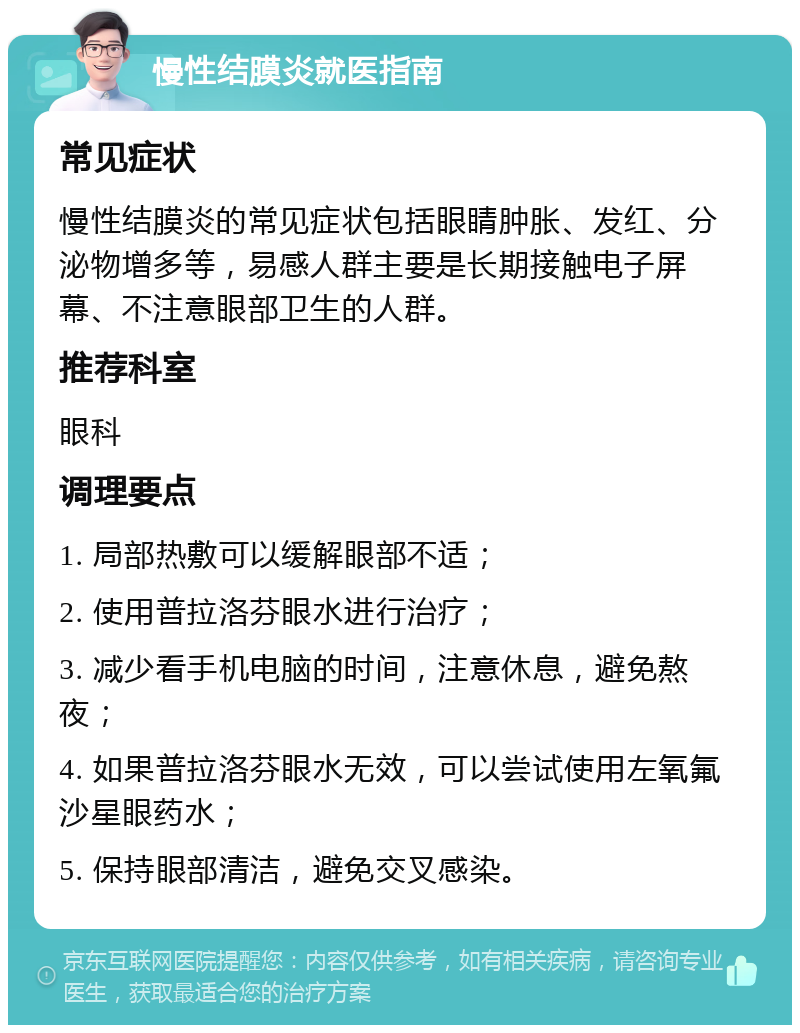 慢性结膜炎就医指南

常见症状

慢性结膜炎的常见症状包括眼睛肿胀、发红、分泌物增多等，易感人群主要是长期接触电子屏幕、不注意眼部卫生的人群。

推荐科室

眼科

调理要点

1. 局部热敷可以缓解眼部不适；

2. 使用普拉洛芬眼水进行治疗；

3. 减少看手机电脑的时间，注意休息，避免熬夜；

4. 如果普拉洛芬眼水无效，可以尝试使用左氧氟沙星眼药水；

5. 保持眼部清洁，避免交叉感染。

京东互联网医院提醒您：内容仅供参考，如有相关疾病，请咨询专业医生，获取最适合您的治疗方案